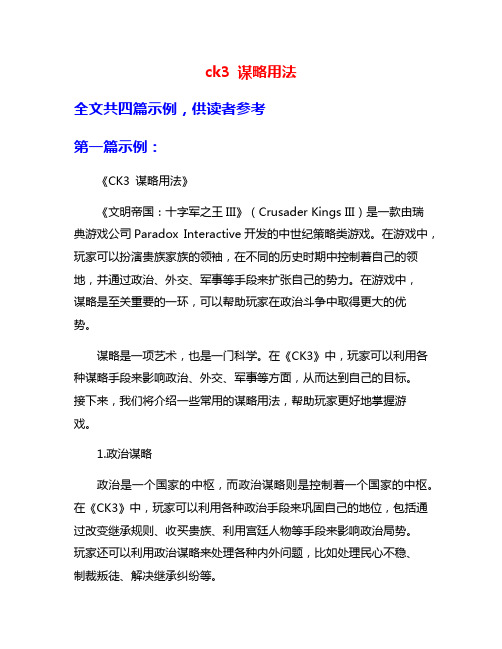 ck3 谋略用法

全文共四篇示例，供读者参考

第一篇示例：

《CK3 谋略用法》

《文明帝国：十字军之王 III》（Crusader Kings III）是一款由瑞典游戏公司 Paradox Interactive 开发的中世纪策略类游戏。在游戏中，玩家可以扮演贵族家族的领袖，在不同的历史时期中控制着自己的领地，并通过政治、外交、军事等手段来扩张自己的势力。在游戏中，谋略是至关重要的一环，可以帮助玩家在政治斗争中取得更大的优势。

谋略是一项艺术，也是一门科学。在《CK3》中，玩家可以利用各种谋略手段来影响政治、外交、军事等方面，从而达到自己的目标。接下来，我们将介绍一些常用的谋略用法，帮助玩家更好地掌握游戏。

1.政治谋略

政治是一个国家的中枢，而政治谋略则是控制着一个国家的中枢。在《CK3》中，玩家可以利用各种政治手段来巩固自己的地位，包括通过改变继承规则、收买贵族、利用宫廷人物等手段来影响政治局势。玩家还可以利用政治谋略来处理各种内外问题，比如处理民心不稳、制裁叛徒、解决继承纠纷等。